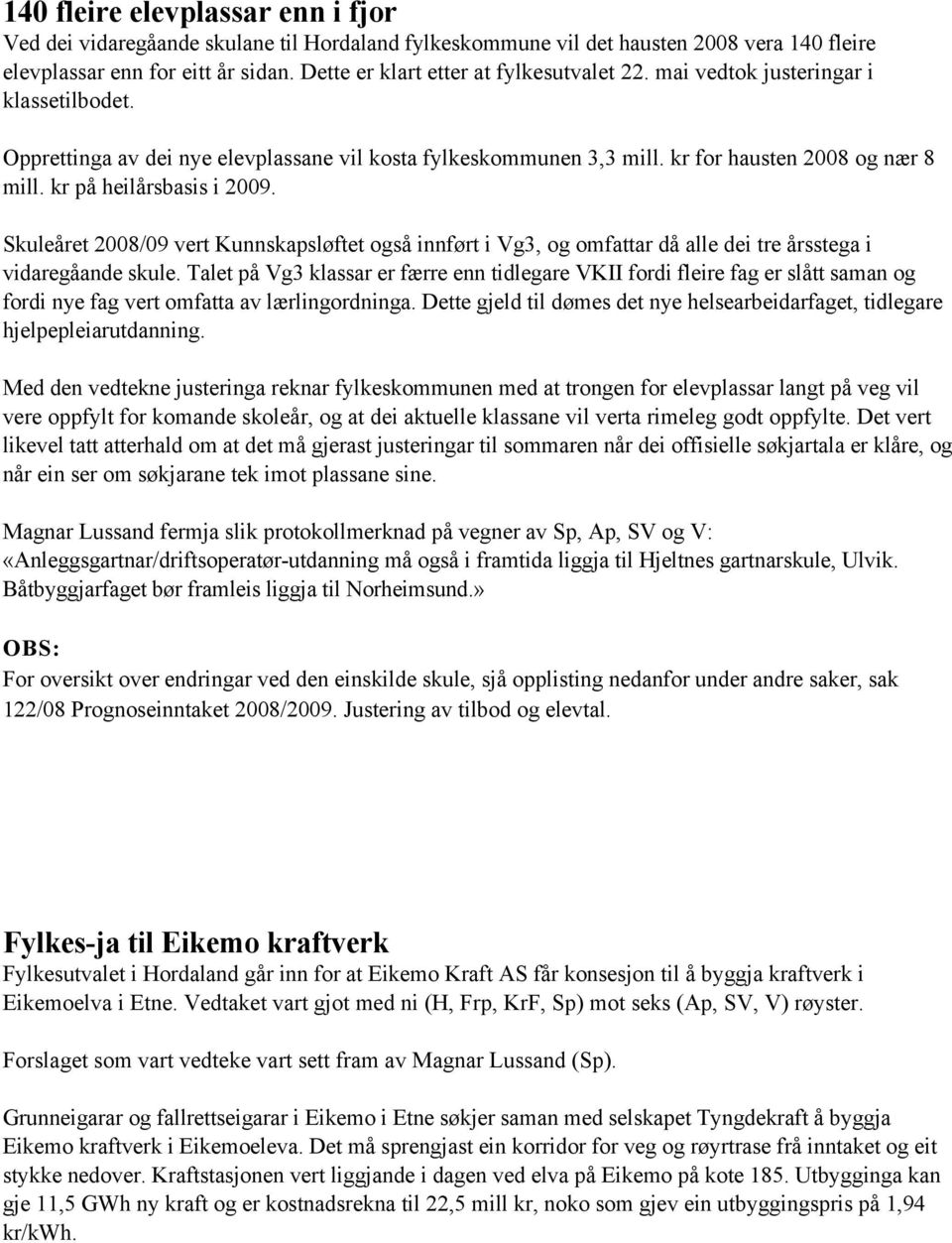 140 fleire elevplassar enn i fjor
Ved dei vidaregåande skulane til Hordaland fylkeskommune vil det hausten 2008 vera 140 fleire elevplassar enn for eitt år sidan. Dette er klart etter at fylkesutvalet 22. mai vedtok justeringar i klassetilbodet.

Opprettinga av dei nye elevplassane vil kosta fylkeskommunen 3,3 mill. kr for hausten 2008 og nær 8 mill. kr på heilårsbasis i 2009.

Skuleåret 2008/09 vert Kunnskapsløftet også innført i Vg3, og omfattar då alle dei tre årsstega i vidaregåande skule. Talet på Vg3 klassar er færre enn tidlegare VKII fordi fleire fag er slått saman og fordi nye fag vert omfatta av lærlingordninga. Dette gjeld til dømes det nye helsearbeidarfaget, tidlegare hjelpepleiarutdanning.

Med den vedtekne justeringa reknar fylkeskommunen med at trongen for elevplassar langt på veg vil vere oppfylt for komande skoleår, og at dei aktuelle klassane vil verta rimeleg godt oppfylte. Det vert likevel tatt atterhald om at det må gjerast justeringar til sommaren når dei offisielle søkjartala er klåre, og når ein ser om søkjarane tek imot plassane sine.

Magnar Lussand fermja slik protokollmerknad på vegner av Sp, Ap, SV og V: «Anleggsgartnar/driftsoperatør-utdanning må også i framtida liggja til Hjeltnes gartnarskule, Ulvik. Båtbyggjarfaget bør framleis liggja til Norheimsund.»

OBS:
For oversikt over endringar ved den einskilde skule, sjå opplisting nedanfor under andre saker, sak 122/08 Prognoseinntaket 2008/2009. Justering av tilbod og elevtal.

Fylkes-ja til Eikemo kraftverk
Fylkesutvalet i Hordaland går inn for at Eikemo Kraft AS får konsesjon til å byggja kraftverk i Eikemoelva i Etne. Vedtaket vart gjot med ni (H, Frp, KrF, Sp) mot seks (Ap, SV, V) røyster.

Forslaget som vart vedteke vart sett fram av Magnar Lussand (Sp).

Grunneigarar og fallrettseigarar i Eikemo i Etne søkjer saman med selskapet Tyngdekraft å byggja Eikemo kraftverk i Eikemoeleva. Det må sprengjast ein korridor for veg og røyrtrase frå inntaket og eit stykke nedover. Kraftstasjonen vert liggjande i dagen ved elva på Eikemo på kote 185. Utbygginga kan gje 11,5 GWh ny kraft og er kostnadsrekna til 22,5 mill kr, noko som gjev ein utbyggingspris på 1,94 kr/kWh.